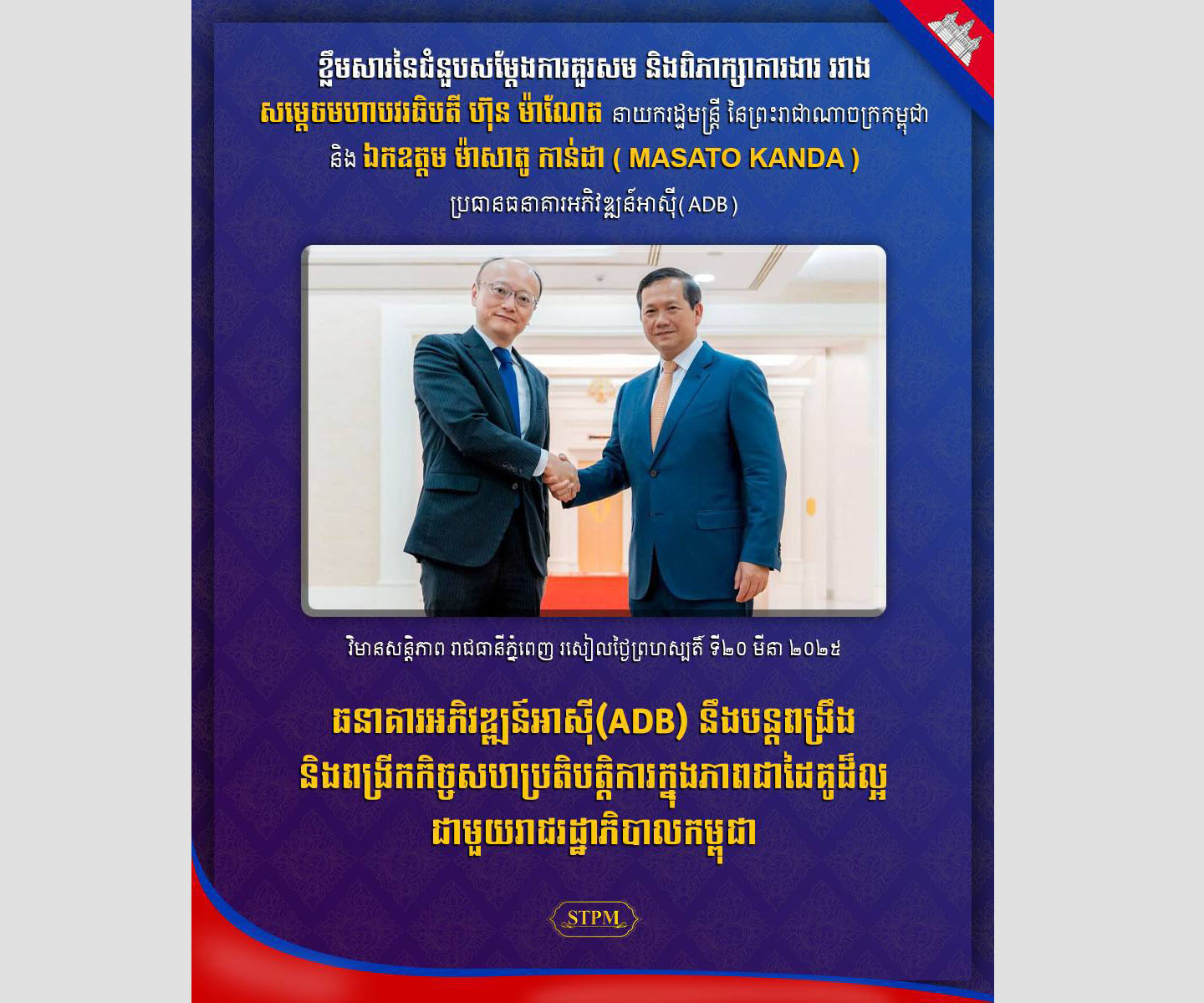 ខ្លឹមសារនៃជំនួបសម្តែងការគួរសម និងពិភាក្សាការងារ រវាង សម្តេចមហាបវរធិបតី ហ៊ុន ម៉ាណែត នាយករដ្ឋមន្ត្រី នៃព្រះរាជាណាចក្រកម្ពុជា និង ឯកឧត្តម ម៉ាសាតូ កាន់ដា ( MASATO KANDA ) ប្រធានធនាគារអភិវឌ្ឍន៍អាស៊ី( ADB )

វិមានសន្តិភាព រាជធានីភ្នំពេញ រសៀលថ្ងៃព្រហស្បតិ៍ ទី២០ មីនា ២០២៥

ធនាគារអភិវឌ្ឍន៍អាស៊ី(ADB) នឹងបន្តពង្រឹង និងពង្រីកកិច្ចសហប្រតិបត្តិការក្នុងភាពជាដៃគូដ៏ល្អ ជាមួយរាជរដ្ឋាភិបាលកម្ពុជា

STPM